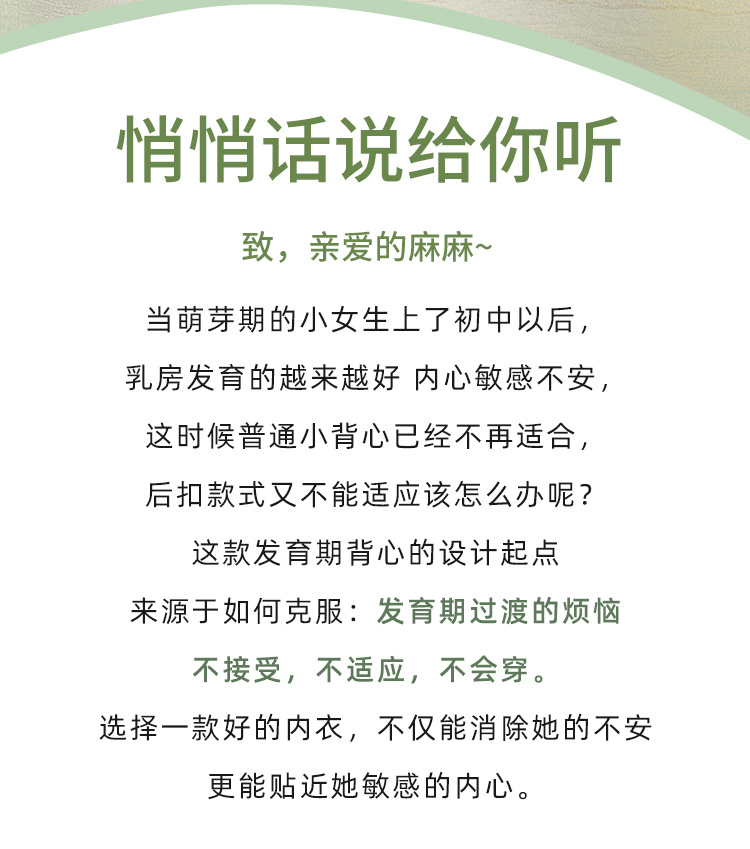 悄悄话说给你听

致，亲爱的麻麻~

当萌芽期的小女生上了初中以后，
乳房发育的越来越好 内心敏感不安，
这时候普通小背心已经不再适合，
后扣款式又不能适应该怎么办呢？
这款发育期背心的设计起点
来源于如何克服：发育期过渡的烦恼
不接受，不适应，不会穿。
选择一款好的内衣，不仅能消除她的不安
更能贴近她敏感的内心。